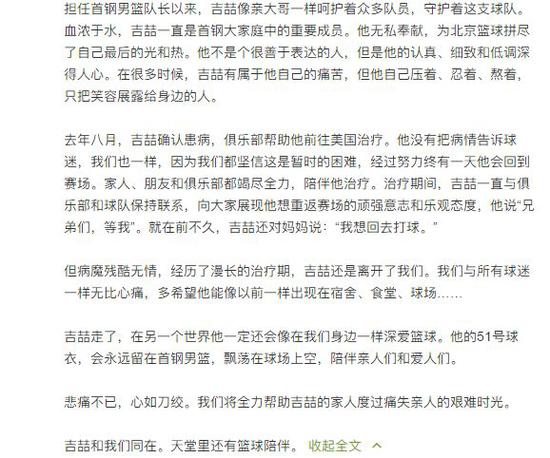 担任首钢男篮队长以来，吉喆像亲大哥一样呵护着众多队员，守护着这支球队。血浓于水，吉喆一直是首钢大家庭中的重要成员。他无私奉献，为北京篮球拼尽了自己最后的光和热。他不是个很善于表达的人，但是他的认真、细致和低调深得人心。在很多时候，吉喆有属于他自己的痛苦，但他自己压着、忍着、熬着，只把笑容展露给身边的人。

去年八月，吉喆确认患病，俱乐部帮助他前往美国治疗。他没有把病情告诉球迷，我们也一样，因为我们都坚信这是暂时的困难，经过努力终有一天他会回到赛场。家人、朋友和俱乐部都竭尽全力，陪伴他治疗。治疗期间，吉喆一直与俱乐部和球队保持联系，向大家展现他想重返赛场的顽强意志和乐观态度，他说“兄弟们，等我”。就在前不久，吉喆还对妈妈说：“我想回去打球。”

但病魔残酷无情，经历了漫长的治疗期，吉喆还是离开了我们。我们与所有球迷一样无比心痛，多希望他能像以前一样出现在宿舍、食堂、球场……

吉喆走了，在另一个世界他一定还会像在我们身边一样深爱篮球。他的51号球衣，会永远留在首钢男篮，飘荡在球场上空，陪伴亲人们和爱人们。

悲痛不已，心如刀绞。我们将全力帮助吉喆的家人度过痛失亲人的艰难时光。

吉喆和我们同在。天堂里还有篮球陪伴。 收起全文